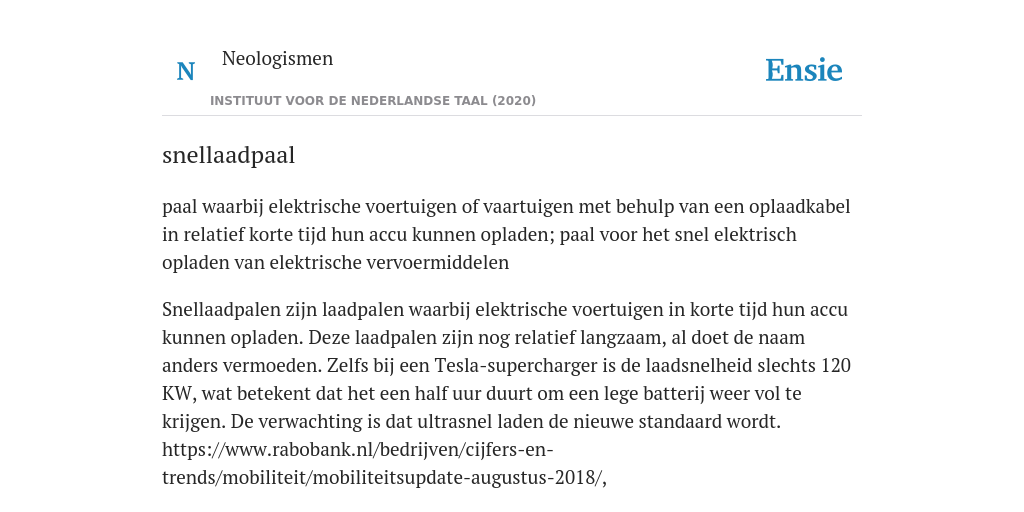 N Neologismen

Ensie

INSTITUUT VOOR DE NEDERLANDSE TAAL (2020)

snellaadpaal

paal waarbij elektrische voertuigen of vaartuigen met behulp van een oplaadkabel in relatief korte tijd hun accu kunnen opladen; paal voor het snel elektrisch opladen van elektrische vervoermiddelen

Snellaadpalen zijn laadpalen waarbij elektrische voertuigen in korte tijd hun accu kunnen opladen. Deze laadpalen zijn nog relatief langzaam, al doet de naam anders vermoeden. Zelfs bij een Tesla-supercharger is de laadsnelheid slechts 120 KW, wat betekent dat het een half uur duurt om een lege batterij weer vol te krijgen. De verwachting is dat ultrasnel laden de nieuwe standaard wordt. https://www.rabobank.nl/bedrijven/cijfers-en-trends/mobiliteit/mobiliteitsupdate-augustus-2018/,